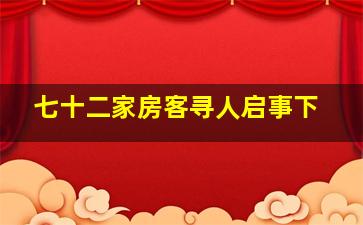 七十二家房客寻人启事下